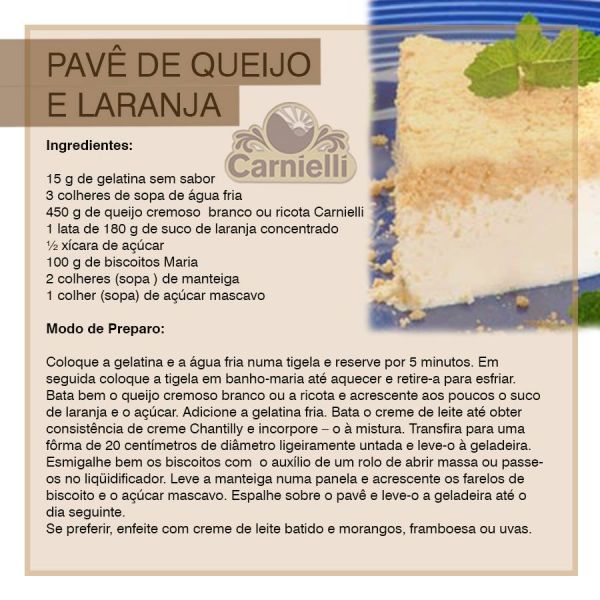 PAVÊ DE QUEIJO E LARANJA

Carnielli

Ingredientes:

15 g de gelatina sem sabor
3 colheres de sopa de água fria
450 g de queijo cremoso branco ou ricota Carnielli
1 lata de 180 g de suco de laranja concentrado
½ xícara de açúcar
100 g de biscoitos Maria
2 colheres (sopa ) de manteiga
1 colher (sopa) de açúcar mascavo

Modo de Preparo:

Coloque a gelatina e a água fria numa tigela e reserve por 5 minutos. Em seguida coloque a tigela em banho-maria até aquecer e retire-a para esfriar. Bata bem o queijo cremoso branco ou a ricota e acrescente aos poucos o suco de laranja e o açúcar. Adicione a gelatina fria. Bata o creme de leite até obter consistência de creme Chantilly e incorpore – o à mistura. Transfira para uma fôrma de 20 centímetros de diâmetro ligeiramente untada e leve-o à geladeira. Esmigalhe bem os biscoitos com o auxílio de um rolo de abrir massa ou passe-os no liqüidificador. Leve a manteiga numa panela e acrescente os farelos de biscoito e o açúcar mascavo. Espalhe sobre o pavê e leve-o a geladeira até o dia seguinte.
Se preferir, enfeite com creme de leite batido e morangos, framboesa ou uvas.